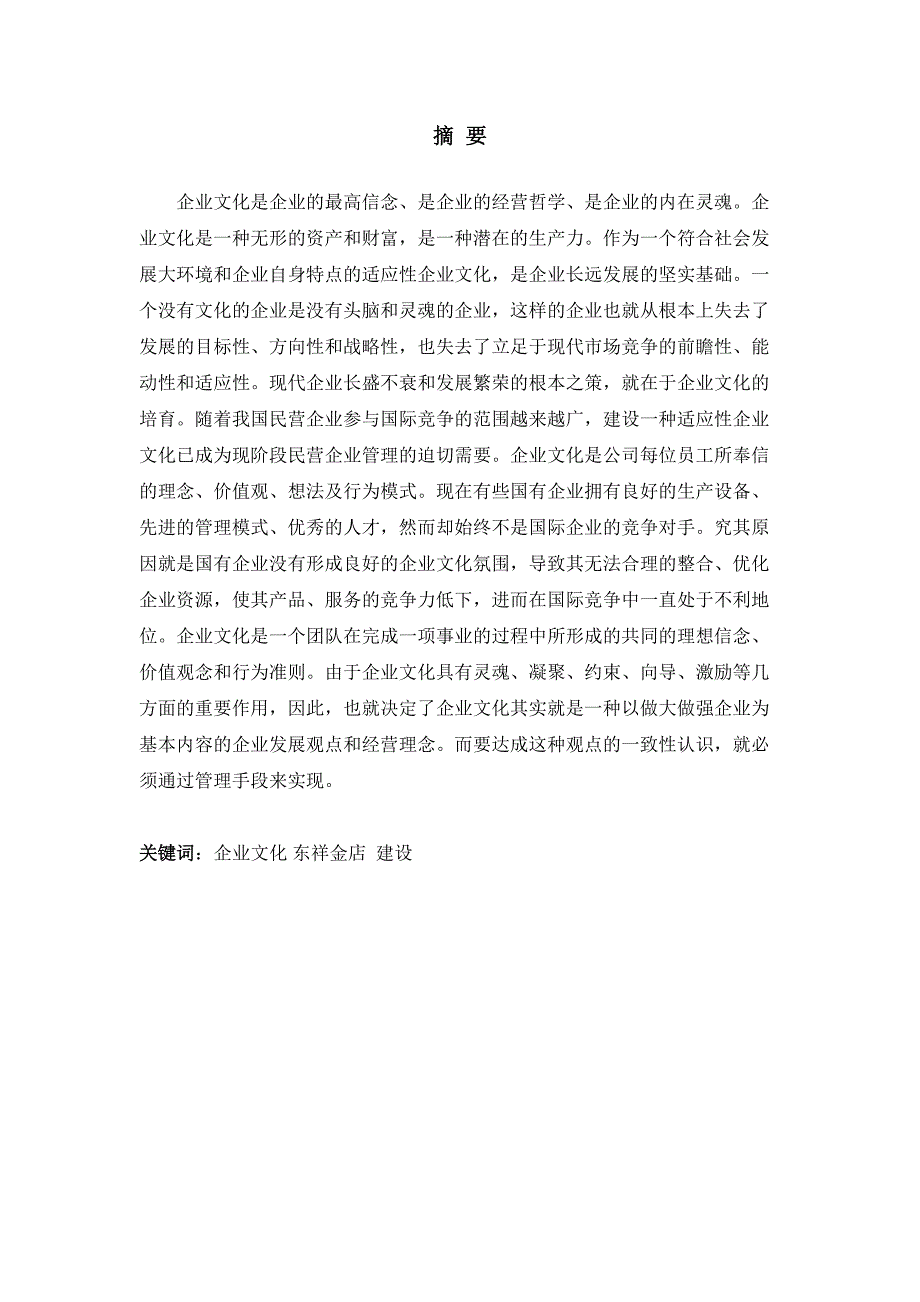 摘 要

企业文化是企业的最高信念、是企业的经营哲学、是企业的内在灵魂。企业文化是一种无形的资产和财富，是一种潜在的生产力。作为一个符合社会发展大环境和企业自身特点的适应性企业文化，是企业长远发展的坚实基础。一个没有文化的企业是没有头脑和灵魂的企业，这样的企业也就从根本上失去了发展的目标性、方向性和战略性，也失去了立足于现代市场竞争的前瞻性、能动性和适应性。现代企业长盛不衰和发展繁荣的根本之策，就在于企业文化的培育。随着我国民营企业参与国际竞争的范围越来越广，建设一种适应性企业文化已成为现阶段民营企业管理的迫切需要。企业文化是公司每位员工所奉信的理念、价值观、想法及行为模式。现在有些国有企业拥有良好的生产设备、先进的管理模式、优秀的人才，然而却始终不是国际企业的竞争对手。究其原因就是国有企业没有形成良好的企业文化氛围，导致其无法合理的整合、优化企业资源，使其产品、服务的竞争力低下，进而在国际竞争中一直处于不利地位。企业文化是一个团队在完成一项事业的过程中所形成的共同的理想信念、价值观念和行为准则。由于企业文化具有灵魂、凝聚、约束、向导、激励等几方面的重要作用，因此，也就决定了企业文化其实就是一种以做大做强企业为基本内容的企业发展观点和经营理念。而要达成这种观点的一致性认识，就必须通过管理手段来实现。

关键词：企业文化 东祥金店 建设